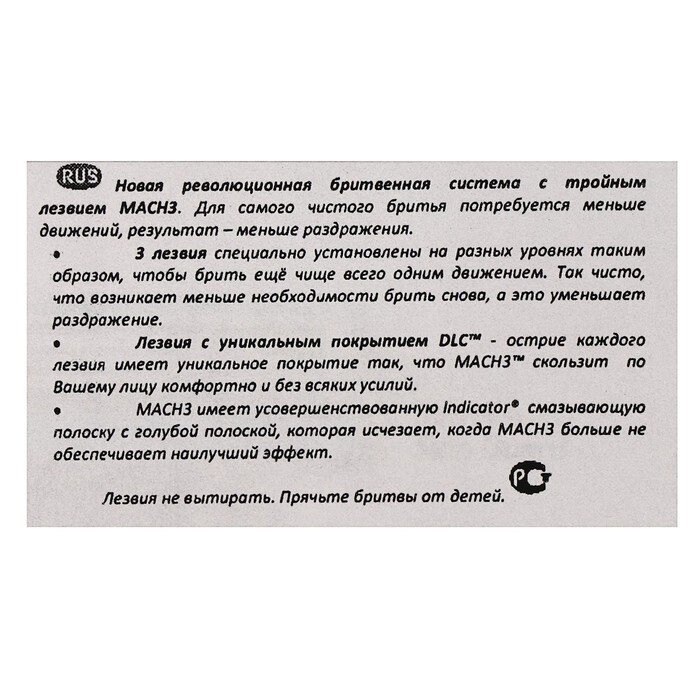 RUS Новая революционная бритвенная система с тройным лезвием MACH3. Для самого чистого бритья потребуется меньше движений, результат – меньше раздражения.

• 3 лезвия специально установлены на разных уровнях таким образом, чтобы брить ещё чище всего одним движением. Так чисто, что возникает меньше необходимости брить снова, а это уменьшает раздражение.

• Лезвия с уникальным покрытием DLC™ - острие каждого лезвия имеет уникальное покрытие так, что MACH3™ скользит по Вашему лицу комфортно и без всяких усилий.

• MACH3 имеет усовершенствованную Indicator® смазывающую полоску с голубой полоской, которая исчезает, когда MACH3 больше не обеспечивает наилучший эффект.

Лезвия не вытирать. Прячьте бритвы от детей.

РСТ